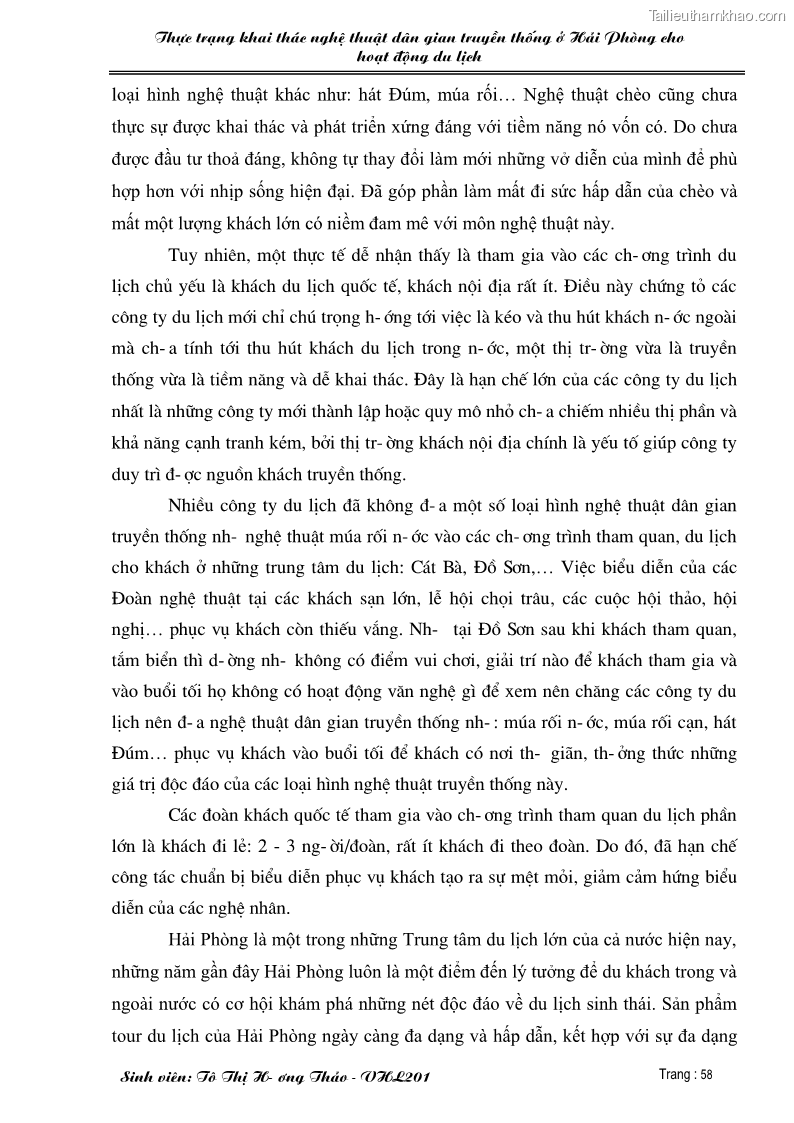 Tailieuthamkhao.com

Thực trạng khai thác nghệ thuật dân gian truyền thống ở Hải Phòng cho hoạt động du lịch

loại hình nghệ thuật khác như: hát Đúm, múa rối… Nghệ thuật chèo cũng chưa thực sự được khai thác và phát triển xứng đáng với tiềm năng nó vốn có. Do chưa được đầu tư thoả đáng, không tự thay đổi làm mới những vở diễn của mình để phù hợp hơn với nhịp sống hiện đại. Đã góp phần làm mất đi sức hấp dẫn của chèo và mất một lượng khách lớn có niềm đam mê với môn nghệ thuật này.

Tuy nhiên, một thực tế dễ nhận thấy là tham gia vào các ch- ơng trình du lịch chủ yếu là khách du lịch quốc tế, khách nội địa rất ít. Điều này chứng tỏ các công ty du lịch mới chỉ chú trọng h- ớng tới việc là kéo và thu hút khách n- ớc ngoài mà ch- a tính tới thu hút khách du lịch trong n- ớc, một thị tr- ờng vừa là truyền thống vừa là tiềm năng và dễ khai thác. Đây là hạn chế lớn của các công ty du lịch nhất là những công ty mới thành lập hoặc quy mô nhỏ ch- a chiếm nhiều thị phần và khả năng cạnh tranh kém, bởi thị tr- ờng khách nội địa chính là yếu tố giúp công ty duy trì đ- ợc nguồn khách truyền thống.

Nhiều công ty du lịch đã không đ- a một số loại hình nghệ thuật dân gian truyền thống nh- nghệ thuật múa rối n- ớc vào các ch- ơng trình tham quan, du lịch cho khách ở những trung tâm du lịch: Cát Bà, Đồ Sơn,… Việc biểu diễn của các Đoàn nghệ thuật tại các khách sạn lớn, lễ hội chọi trâu, các cuộc hội thảo, hội nghị… phục vụ khách còn thiếu vắng. Nh- tại Đồ Sơn sau khi khách tham quan, tắm biển thì d- ờng nh- không có điểm vui chơi, giải trí nào để khách tham gia và vào buổi tối họ không có hoạt động văn nghệ gì để xem nên chăng các công ty du lịch nên đ- a nghệ thuật dân gian truyền thống nh- : múa rối n- ớc, múa rối cạn, hát Đúm… phục vụ khách vào buổi tối để khách có nơi th- giãn, th- ởng thức những giá trị độc đáo của các loại hình nghệ thuật truyền thống này.

Các đoàn khách quốc tế tham gia vào ch- ơng trình tham quan du lịch phần lớn là khách đi lẻ: 2 - 3 ng- ời/đoàn, rất ít khách đi theo đoàn. Do đó, đã hạn chế công tác chuẩn bị biểu diễn phục vụ khách tạo ra sự mệt mỏi, giảm cảm hứng biểu diễn của các nghệ nhân.

Hải Phòng là một trong những Trung tâm du lịch lớn của cả nước hiện nay, những năm gần đây Hải Phòng luôn là một điểm đến lý tưởng để du khách trong và ngoài nước có cơ hội khám phá những nét độc đáo về du lịch sinh thái. Sản phẩm tour du lịch của Hải Phòng ngày càng đa dạng và hấp dẫn, kết hợp với sự đa dạng

Sinh viên: Tô Thị H- ơng Thảo - VHL201

Trang : 58